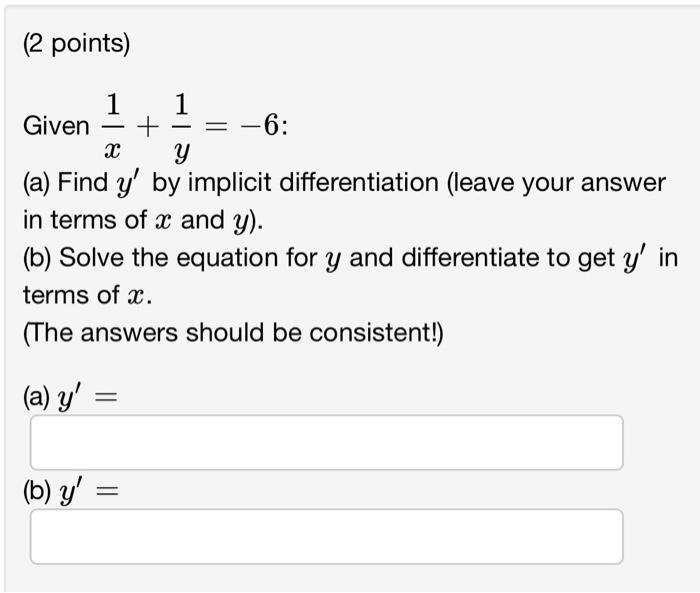 (2 points)

Given $\frac{1}{x} + \frac{1}{y} = -6$:
(a) Find $y'$ by implicit differentiation (leave your answer in terms of $x$ and $y$).
(b) Solve the equation for $y$ and differentiate to get $y'$ in terms of $x$.
(The answers should be consistent!)

(a) $y' =$

(b) $y' =$